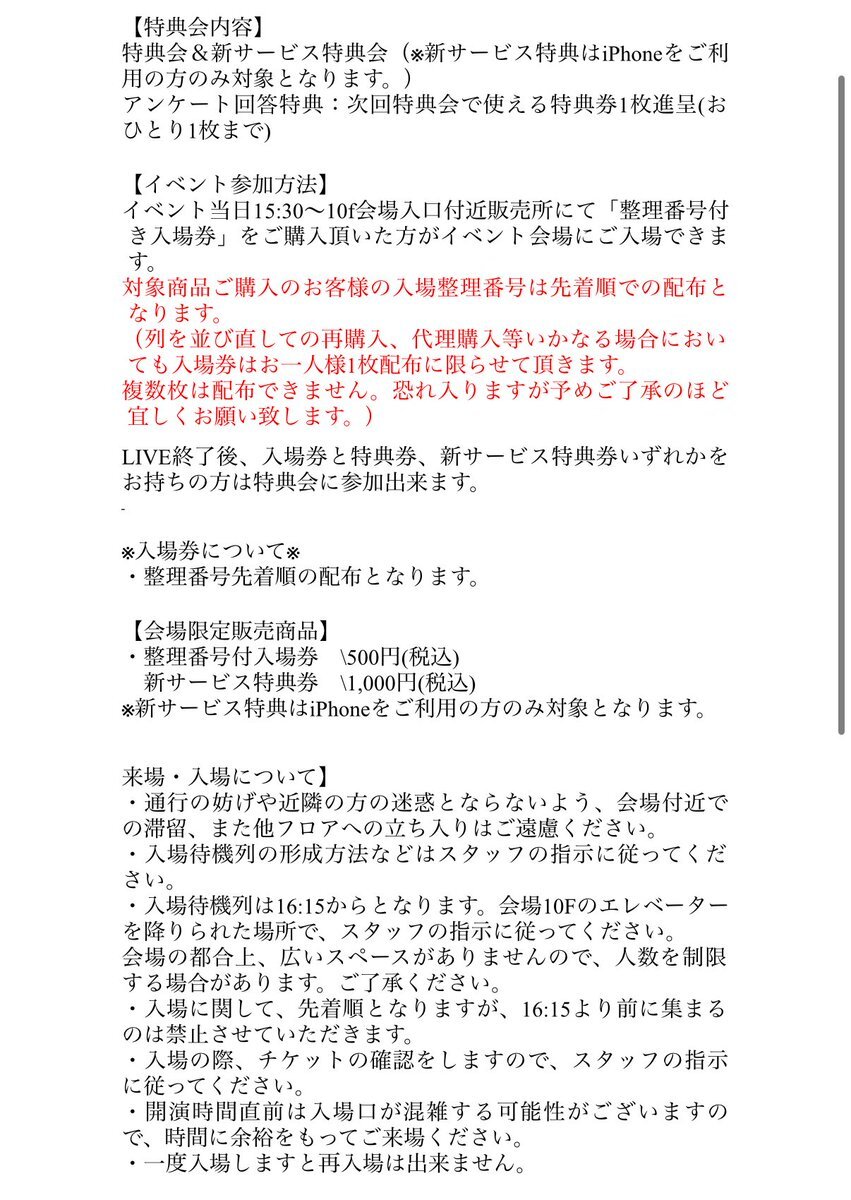 【特典会内容】
特典会＆新サービス特典会（※新サービス特典はiPhoneをご利用の方のみ対象となります。）
アンケート回答特典：次回特典会で使える特典券1枚進呈(おひとり1枚まで)

【イベント参加方法】
イベント当日15:30〜10f会場入口付近販売所にて「整理番号付き入場券」をご購入頂いた方がイベント会場にご入場できます。
対象商品ご購入のお客様の入場整理番号は先着順での配布となります。
（列を並び直しての再購入、代理購入等いかなる場合においても入場券はお一人様1枚配布に限らせて頂きます。
複数枚は配布できません。恐れ入りますが予めご了承のほど宜しくお願い致します。）

LIVE終了後、入場券と特典券、新サービス特典券いずれかをお持ちの方は特典会に参加出来ます。
-

※入場券について※
・整理番号先着順の配布となります。

【会場限定販売商品】
・整理番号付入場券　\500円(税込)
　新サービス特典券　\1,000円(税込)
※新サービス特典はiPhoneをご利用の方のみ対象となります。

来場・入場について】
・通行の妨げや近隣の方の迷惑とならないよう、会場付近での滞留、また他フロアへの立ち入りはご遠慮ください。
・入場待機列の形成方法などはスタッフの指示に従ってください。
・入場待機列は16:15からとなります。会場10Fのエレベーターを降りられた場所で、スタッフの指示に従ってください。
会場の都合上、広いスペースがありませんので、人数を制限する場合があります。ご了承ください。
・入場に関して、先着順となりますが、16:15より前に集まるのは禁止させていただきます。
・入場の際、チケットの確認をしますので、スタッフの指示に従ってください。
・開演時間直前は入場口が混雑する可能性がございますので、時間に余裕をもってご来場ください。
・一度入場しますと再入場は出来ません。